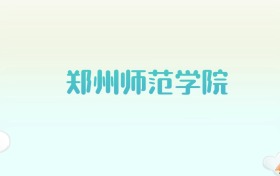 郑州师范学院